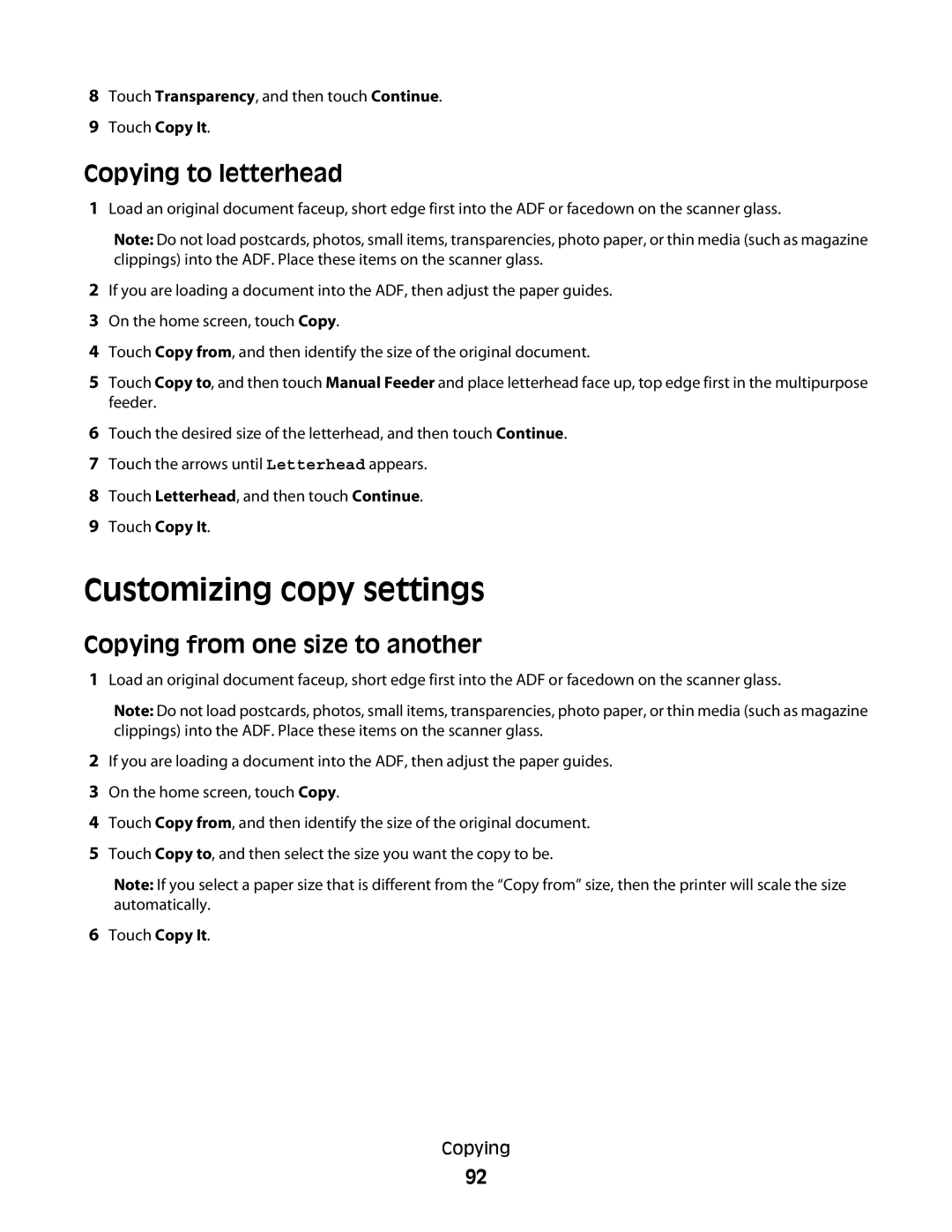 8 Touch Transparency, and then touch Continue.

9 Touch Copy It.

Copying to letterhead

1 Load an original document faceup, short edge first into the ADF or facedown on the scanner glass.

Note: Do not load postcards, photos, small items, transparencies, photo paper, or thin media (such as magazine clippings) into the ADF. Place these items on the scanner glass.

2 If you are loading a document into the ADF, then adjust the paper guides.

3 On the home screen, touch Copy.

4 Touch Copy from, and then identify the size of the original document.

5 Touch Copy to, and then touch Manual Feeder and place letterhead face up, top edge first in the multipurpose feeder.

6 Touch the desired size of the letterhead, and then touch Continue.

7 Touch the arrows until Letterhead appears.

8 Touch Letterhead, and then touch Continue.

9 Touch Copy It.

Customizing copy settings

Copying from one size to another

1 Load an original document faceup, short edge first into the ADF or facedown on the scanner glass.

Note: Do not load postcards, photos, small items, transparencies, photo paper, or thin media (such as magazine clippings) into the ADF. Place these items on the scanner glass.

2 If you are loading a document into the ADF, then adjust the paper guides.

3 On the home screen, touch Copy.

4 Touch Copy from, and then identify the size of the original document.

5 Touch Copy to, and then select the size you want the copy to be.

Note: If you select a paper size that is different from the “Copy from” size, then the printer will scale the size automatically.

6 Touch Copy It.

Copying

92